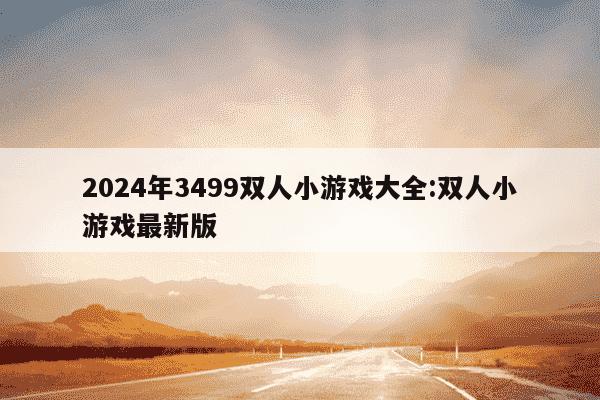 2024年3499双人小游戏大全:双人小游戏最新版